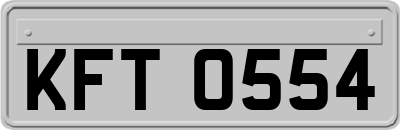 KFT 0554